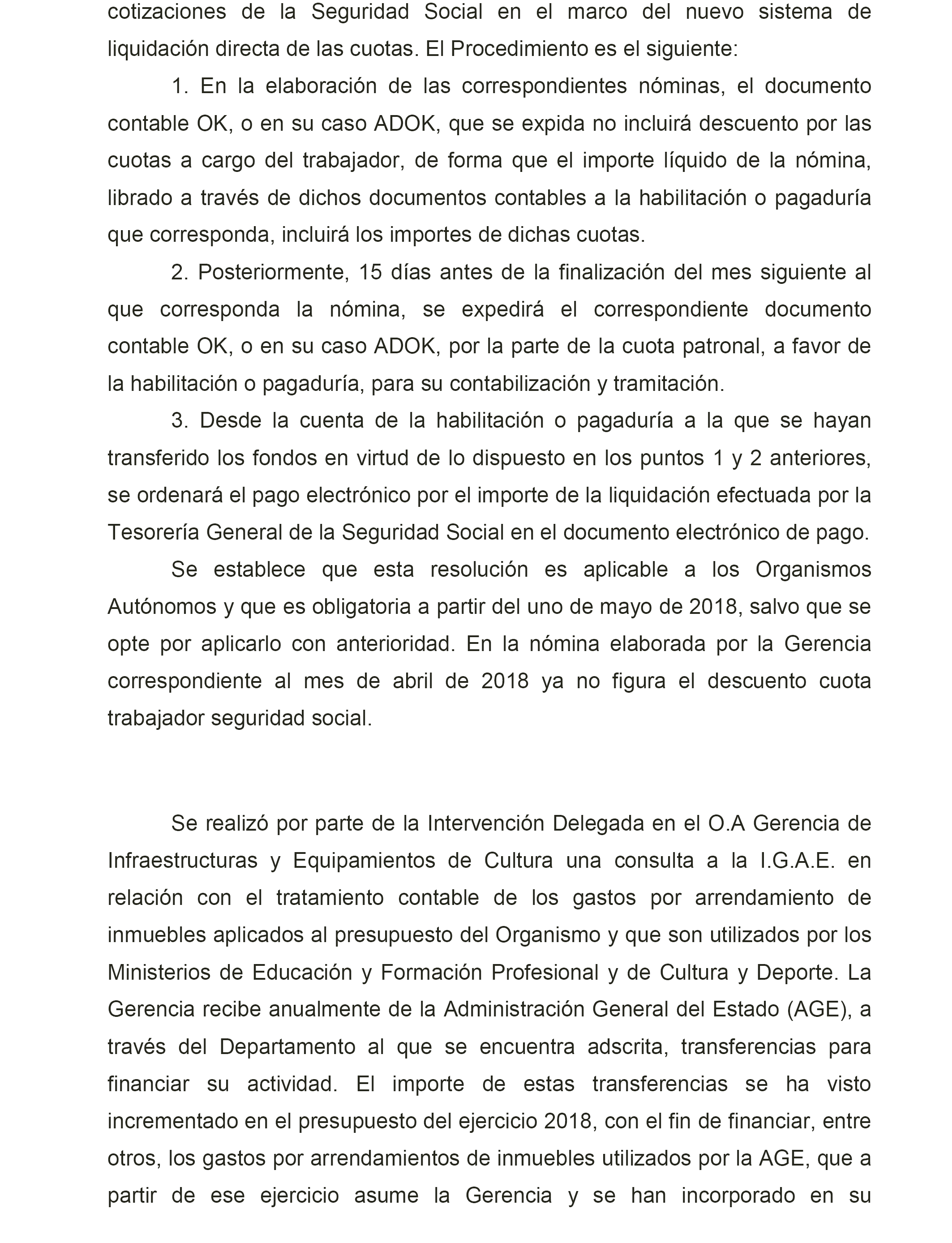 cotizaciones de la Seguridad Social en el marco del nuevo sistema de liquidación directa de las cuotas. El Procedimiento es el siguiente:

1. En la elaboración de las correspondientes nóminas, el documento contable OK, o en su caso ADOK, que se expida no incluirá descuento por las cuotas a cargo del trabajador, de forma que el importe líquido de la nómina, librado a través de dichos documentos contables a la habilitación o pagaduría que corresponda, incluirá los importes de dichas cuotas.

2. Posteriormente, 15 días antes de la finalización del mes siguiente al que corresponda la nómina, se expedirá el correspondiente documento contable OK, o en su caso ADOK, por la parte de la cuota patronal, a favor de la habilitación o pagaduría, para su contabilización y tramitación.

3. Desde la cuenta de la habilitación o pagaduría a la que se hayan transferido los fondos en virtud de lo dispuesto en los puntos 1 y 2 anteriores, se ordenará el pago electrónico por el importe de la liquidación efectuada por la Tesorería General de la Seguridad Social en el documento electrónico de pago.

Se establece que esta resolución es aplicable a los Organismos Autónomos y que es obligatoria a partir del uno de mayo de 2018, salvo que se opte por aplicarlo con anterioridad. En la nómina elaborada por la Gerencia correspondiente al mes de abril de 2018 ya no figura el descuento cuota trabajador seguridad social.

Se realizó por parte de la Intervención Delegada en el O.A Gerencia de Infraestructuras y Equipamientos de Cultura una consulta a la I.G.A.E. en relación con el tratamiento contable de los gastos por arrendamiento de inmuebles aplicados al presupuesto del Organismo y que son utilizados por los Ministerios de Educación y Formación Profesional y de Cultura y Deporte. La Gerencia recibe anualmente de la Administración General del Estado (AGE), a través del Departamento al que se encuentra adscrita, transferencias para financiar su actividad. El importe de estas transferencias se ha visto incrementado en el presupuesto del ejercicio 2018, con el fin de financiar, entre otros, los gastos por arrendamientos de inmuebles utilizados por la AGE, que a partir de ese ejercicio asume la Gerencia y se han incorporado en su